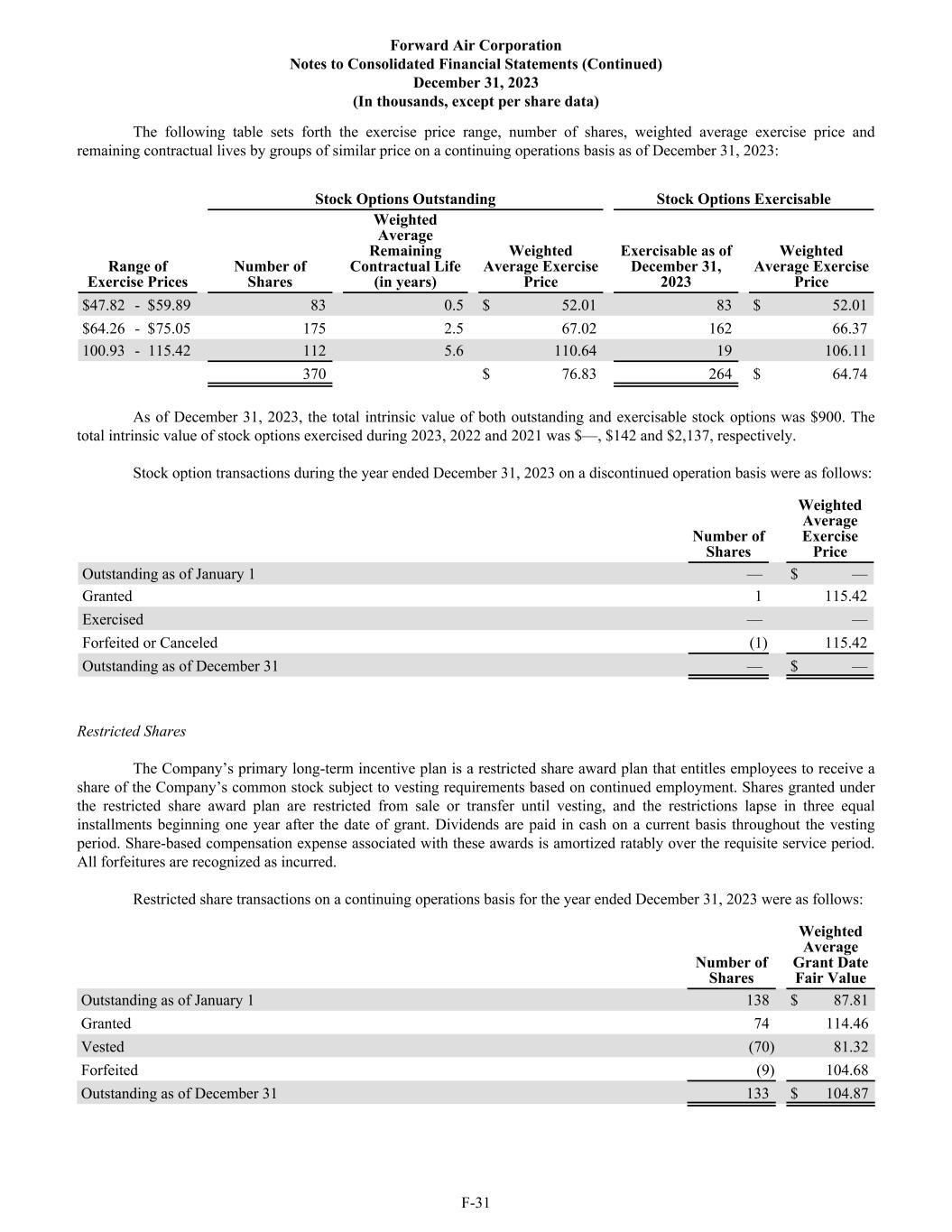 Forward Air Corporation
Notes to Consolidated Financial Statements (Continued)
December 31, 2023
(In thousands, except per share data)

The following table sets forth the exercise price range, number of shares, weighted average exercise price and remaining contractual lives by groups of similar price on a continuing operations basis as of December 31, 2023:

| | Stock Options Outstanding | | | Stock Options Exercisable | |
|---|---|---|---|---|---|
| Range of Exercise Prices | Number of Shares | Weighted Average Remaining Contractual Life (in years) | Weighted Average Exercise Price | Exercisable as of December 31, 2023 | Weighted Average Exercise Price |
| \$47.82 - \$59.89 | 83 | 0.5 | \$ 52.01 | 83 | \$ 52.01 |
| \$64.26 - \$75.05 | 175 | 2.5 | 67.02 | 162 | 66.37 |
| 100.93 - 115.42 | 112 | 5.6 | 110.64 | 19 | 106.11 |
| | 370 | | \$ 76.83 | 264 | \$ 64.74 |

As of December 31, 2023, the total intrinsic value of both outstanding and exercisable stock options was \$900. The total intrinsic value of stock options exercised during 2023, 2022 and 2021 was \$—, \$142 and \$2,137, respectively.

Stock option transactions during the year ended December 31, 2023 on a discontinued operation basis were as follows:

| | Number of Shares | Weighted Average Exercise Price |
|---|---|---|
| Outstanding as of January 1 | — | \$ — |
| Granted | 1 | 115.42 |
| Exercised | — | — |
| Forfeited or Canceled | (1) | 115.42 |
| Outstanding as of December 31 | — | \$ — |

Restricted Shares

The Company's primary long-term incentive plan is a restricted share award plan that entitles employees to receive a share of the Company's common stock subject to vesting requirements based on continued employment. Shares granted under the restricted share award plan are restricted from sale or transfer until vesting, and the restrictions lapse in three equal installments beginning one year after the date of grant. Dividends are paid in cash on a current basis throughout the vesting period. Share-based compensation expense associated with these awards is amortized ratably over the requisite service period. All forfeitures are recognized as incurred.

Restricted share transactions on a continuing operations basis for the year ended December 31, 2023 were as follows:

| | Number of Shares | Weighted Average Grant Date Fair Value |
|---|---|---|
| Outstanding as of January 1 | 138 | \$ 87.81 |
| Granted | 74 | 114.46 |
| Vested | (70) | 81.32 |
| Forfeited | (9) | 104.68 |
| Outstanding as of December 31 | 133 | \$ 104.87 |

F-31